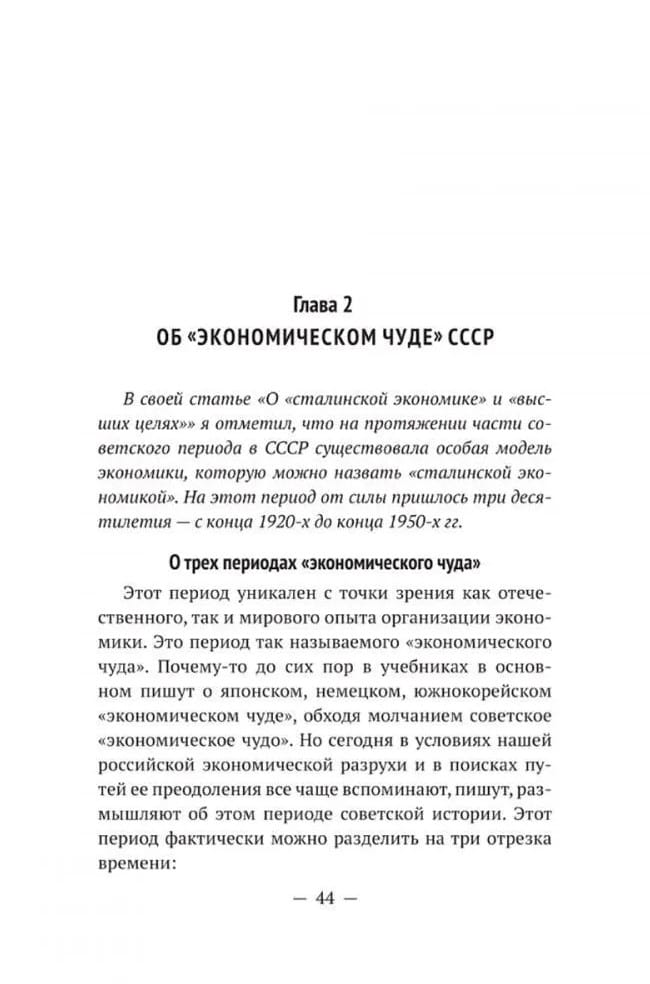 Глава 2
ОБ «ЭКОНОМИЧЕСКОМ ЧУДЕ» СССР

В своей статье «О «сталинской экономике» и «высших целях»» я отметил, что на протяжении части советского периода в СССР существовала особая модель экономики, которую можно назвать «сталинской экономикой». На этот период от силы пришлось три десятилетия — с конца 1920-х до конца 1950-х гг.

О трех периодах «экономического чуда»

Этот период уникален с точки зрения как отечественного, так и мирового опыта организации экономики. Это период так называемого «экономического чуда». Почему-то до сих пор в учебниках в основном пишут о японском, немецком, южнокорейском «экономическом чуде», обходя молчанием советское «экономическое чудо». Но сегодня в условиях нашей российской экономической разрухи и в поисках путей ее преодоления все чаще вспоминают, пишут, размышляют об этом периоде советской истории. Этот период фактически можно разделить на три отрезка времени:

— 44 —